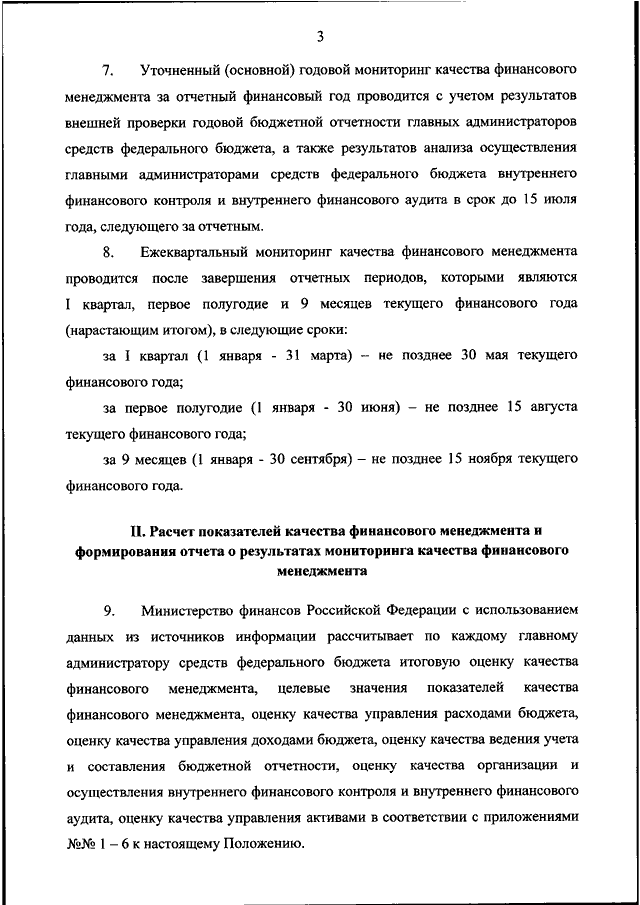 3

7. Уточненный (основной) годовой мониторинг качества финансового менеджмента за отчетный финансовый год проводится с учетом результатов внешней проверки годовой бюджетной отчетности главных администраторов средств федерального бюджета, а также результатов анализа осуществления главными администраторами средств федерального бюджета внутреннего финансового контроля и внутреннего финансового аудита в срок до 15 июля года, следующего за отчетным.

8. Ежеквартальный мониторинг качества финансового менеджмента проводится после завершения отчетных периодов, которыми являются I квартал, первое полугодие и 9 месяцев текущего финансового года (нарастающим итогом), в следующие сроки:

за I квартал (1 января - 31 марта) – не позднее 30 мая текущего финансового года;

за первое полугодие (1 января - 30 июня) – не позднее 15 августа текущего финансового года;

за 9 месяцев (1 января - 30 сентября) – не позднее 15 ноября текущего финансового года.

II. Расчет показателей качества финансового менеджмента и формирования отчета о результатах мониторинга качества финансового менеджмента

9. Министерство финансов Российской Федерации с использованием данных из источников информации рассчитывает по каждому главному администратору средств федерального бюджета итоговую оценку качества финансового менеджмента, целевые значения показателей качества финансового менеджмента, оценку качества управления расходами бюджета, оценку качества управления доходами бюджета, оценку качества ведения учета и составления бюджетной отчетности, оценку качества организации и осуществления внутреннего финансового контроля и внутреннего финансового аудита, оценку качества управления активами в соответствии с приложениями №№ 1 – 6 к настоящему Положению.